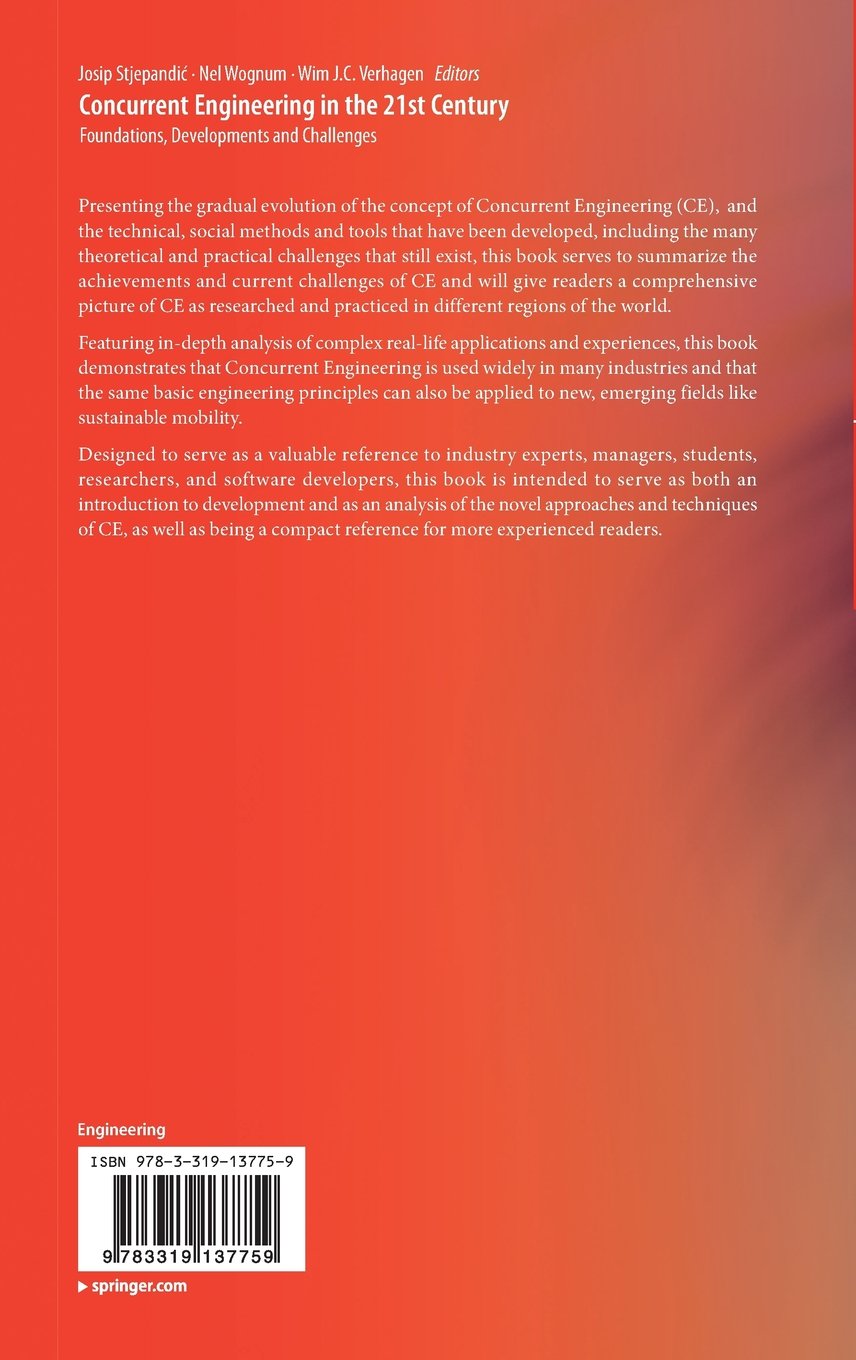 Josip Stjepandić · Nel Wognum · Wim J.C. Verhagen Editors
Concurrent Engineering in the 21st Century
Foundations, Developments and Challenges

Presenting the gradual evolution of the concept of Concurrent Engineering (CE), and the technical, social methods and tools that have been developed, including the many theoretical and practical challenges that still exist, this book serves to summarize the achievements and current challenges of CE and will give readers a comprehensive picture of CE as researched and practiced in different regions of the world.

Featuring in-depth analysis of complex real-life applications and experiences, this book demonstrates that Concurrent Engineering is used widely in many industries and that the same basic engineering principles can also be applied to new, emerging fields like sustainable mobility.

Designed to serve as a valuable reference to industry experts, managers, students, researchers, and software developers, this book is intended to serve as both an introduction to development and as an analysis of the novel approaches and techniques of CE, as well as being a compact reference for more experienced readers.

Engineering

ISBN 978-3-319-13775-9

9 783319 137759

▸ springer.com